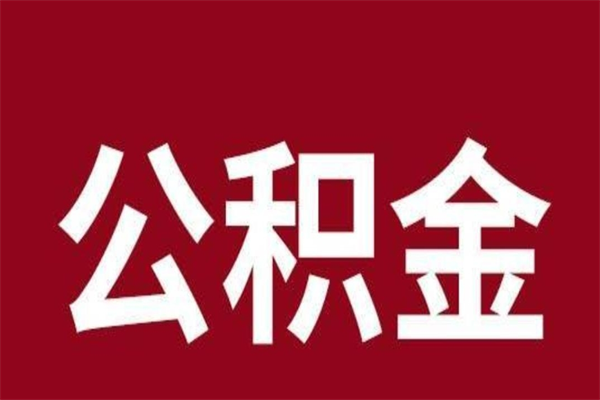 公积金